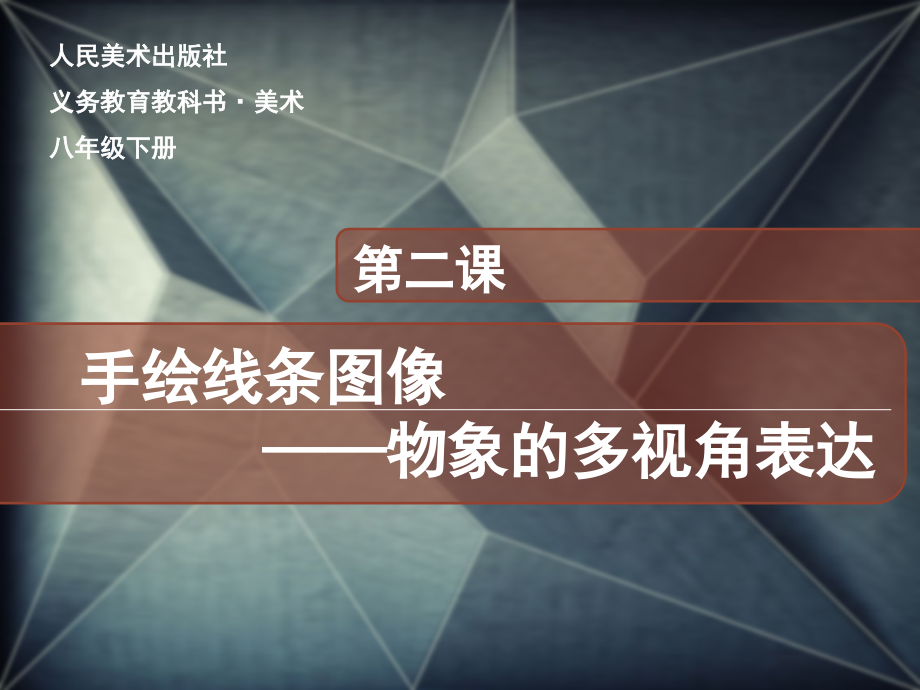 人民美术出版社
义务教育教科书 · 美术
八年级下册

第二课

手绘线条图像
——物象的多视角表达